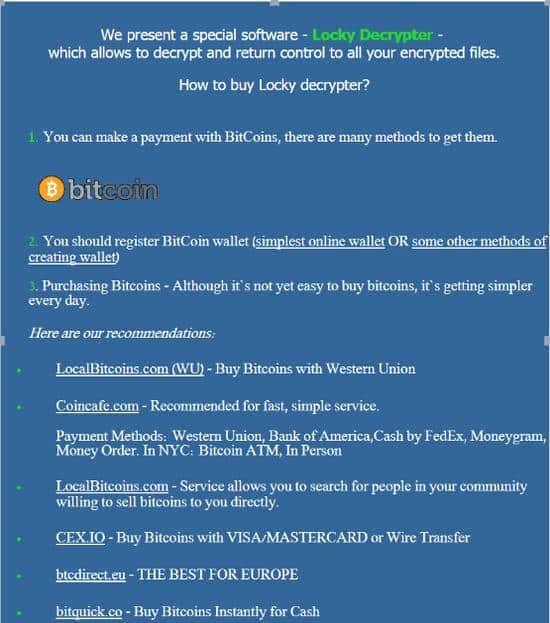 We present a special software - Locky Decrypter - which allows to decrypt and return control to all your encrypted files.

How to buy Locky decrypter?

1. You can make a payment with BitCoins, there are many methods to get them.

bitcoin

2. You should register BitCoin wallet (simplest online wallet OR some other methods of creating wallet)

3. Purchasing Bitcoins - Although it`s not yet easy to buy bitcoins, it`s getting simpler every day.

Here are our recommendations:

• LocalBitcoins.com (WU) - Buy Bitcoins with Western Union

• Coincafe.com - Recommended for fast, simple service.

Payment Methods: Western Union, Bank of America,Cash by FedEx, Moneygram, Money Order. In NYC: Bitcoin ATM, In Person

• LocalBitcoins.com - Service allows you to search for people in your community willing to sell bitcoins to you directly.

• CEX.IO - Buy Bitcoins with VISA/MASTERCARD or Wire Transfer

• btcdirect.eu - THE BEST FOR EUROPE

• bitquick.co - Buy Bitcoins Instantly for Cash